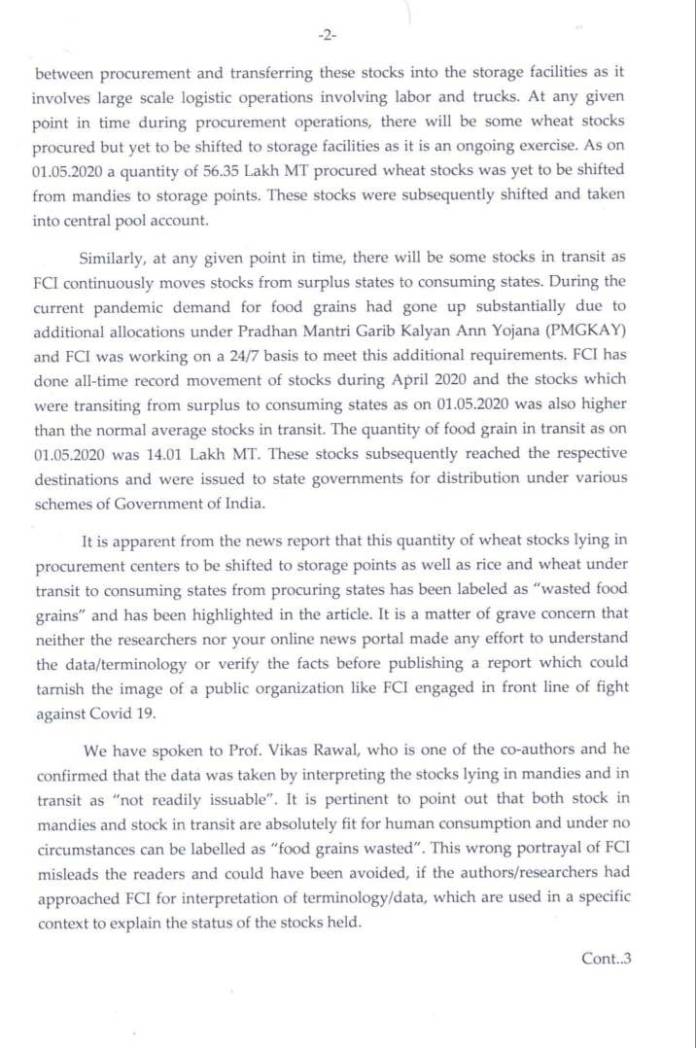 -2-

between procurement and transferring these stocks into the storage facilities as it involves large scale logistic operations involving labor and trucks. At any given point in time during procurement operations, there will be some wheat stocks procured but yet to be shifted to storage facilities as it is an ongoing exercise. As on 01.05.2020 a quantity of 56.35 Lakh MT procured wheat stocks was yet to be shifted from mandies to storage points. These stocks were subsequently shifted and taken into central pool account.

Similarly, at any given point in time, there will be some stocks in transit as FCI continuously moves stocks from surplus states to consuming states. During the current pandemic demand for food grains had gone up substantially due to additional allocations under Pradhan Mantri Garib Kalyan Ann Yojana (PMGKAY) and FCI was working on a 24/7 basis to meet this additional requirements. FCI has done all-time record movement of stocks during April 2020 and the stocks which were transiting from surplus to consuming states as on 01.05.2020 was also higher than the normal average stocks in transit. The quantity of food grain in transit as on 01.05.2020 was 14.01 Lakh MT. These stocks subsequently reached the respective destinations and were issued to state governments for distribution under various schemes of Government of India.

It is apparent from the news report that this quantity of wheat stocks lying in procurement centers to be shifted to storage points as well as rice and wheat under transit to consuming states from procuring states has been labeled as "wasted food grains" and has been highlighted in the article. It is a matter of grave concern that neither the researchers nor your online news portal made any effort to understand the data/terminology or verify the facts before publishing a report which could tarnish the image of a public organization like FCI engaged in front line of fight against Covid 19.

We have spoken to Prof. Vikas Rawal, who is one of the co-authors and he confirmed that the data was taken by interpreting the stocks lying in mandies and in transit as "not readily issuable". It is pertinent to point out that both stock in mandies and stock in transit are absolutely fit for human consumption and under no circumstances can be labelled as "food grains wasted". This wrong portrayal of FCI misleads the readers and could have been avoided, if the authors/researchers had approached FCI for interpretation of terminology/data, which are used in a specific context to explain the status of the stocks held.

Cont..3